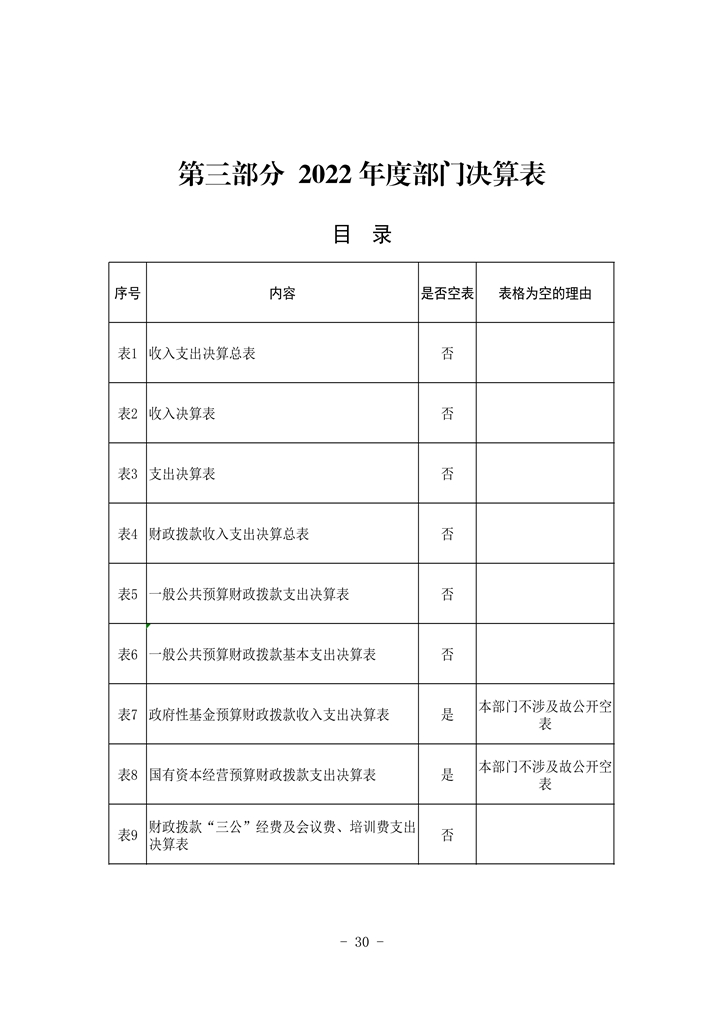 第三部分 2022 年度部门决算表

目 录

| 序号 | 内容 | 是否空表 | 表格为空的理由 |
|---|---|---|---|
| 表1 | 收入支出决算总表 | 否 | |
| 表2 | 收入决算表 | 否 | |
| 表3 | 支出决算表 | 否 | |
| 表4 | 财政拨款收入支出决算总表 | 否 | |
| 表5 | 一般公共预算财政拨款支出决算表 | 否 | |
| 表6 | 一般公共预算财政拨款基本支出决算表 | 否 | |
| 表7 | 政府性基金预算财政拨款收入支出决算表 | 是 | 本部门不涉及故公开空表 |
| 表8 | 国有资本经营预算财政拨款支出决算表 | 是 | 本部门不涉及故公开空表 |
| 表9 | 财政拨款“三公”经费及会议费、培训费支出决算表 | 否 | |

- 30 -